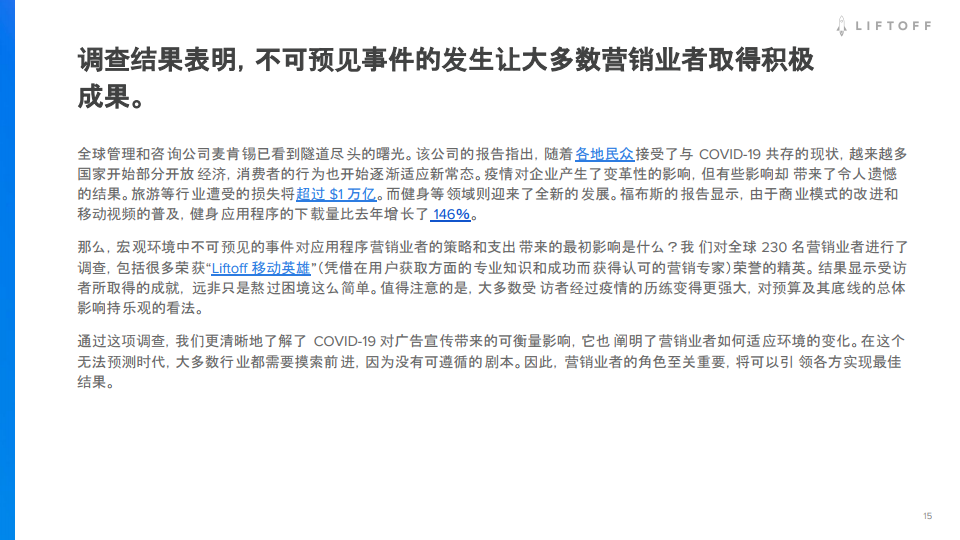 LIFTOFF

调查结果表明，不可预见事件的发生让大多数营销业者取得积极成果。

全球管理和咨询公司麦肯锡已看到隧道尽头的曙光。该公司的报告指出，随着各地民众接受了与COVID-19共存的现状，越来越多国家开始部分开放经济，消费者的行为也开始逐渐适应新常态。疫情对企业产生了变革性的影响，但有些影响却带来了令人遗憾的结果。旅游等行业遭受的损失将超过$1万亿。而健身等领域则迎来了全新的发展。福布斯的报告显示，由于商业模式的改进和移动视频的普及，健身应用程序的下载量比去年增长了146%。

那么，宏观环境中不可预见的事件对应用程序营销业者的策略和支出带来的最初影响是什么？我们对全球230名营销业者进行了调查，包括很多荣获“Liftoff移动英雄”（凭借在用户获取方面的专业知识和成功而获得认可的营销专家）荣誉的精英。结果显示受访者所取得的成就，远非只是熬过困境这么简单。值得注意的是，大多数受访者经过疫情的历练变得更强大，对预算及其底线的总体影响持乐观的看法。

通过这项调查，我们更清晰地了解了COVID-19对广告宣传带来的可衡量影响，它也阐明了营销业者如何适应环境的变化。在这个无法预测时代，大多数行业都需要摸索前进，因为没有可遵循的剧本。因此，营销业者的角色至关重要，将可以引领各方实现最佳结果。

15